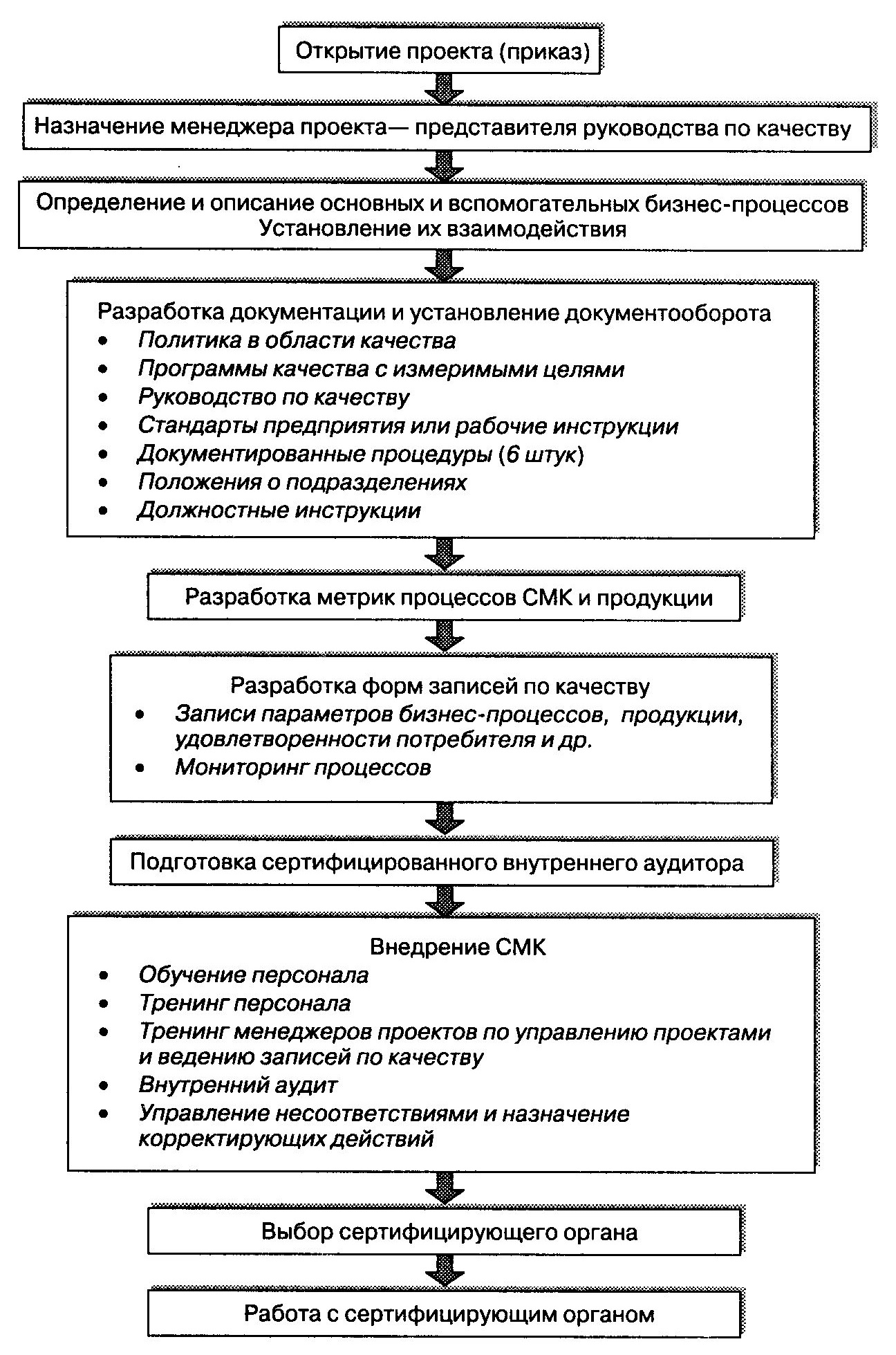 Открытие проекта (приказ)

Назначение менеджера проекта— представителя руководства по качеству

Определение и описание основных и вспомогательных бизнес-процессов
Установление их взаимодействия

Разработка документации и установление документооборота
• Политика в области качества
• Программы качества с измеримыми целями
• Руководство по качеству
• Стандарты предприятия или рабочие инструкции
• Документированные процедуры (6 штук)
• Положения о подразделениях
• Должностные инструкции

Разработка метрик процессов СМК и продукции

Разработка форм записей по качеству
• Записи параметров бизнес-процессов, продукции, удовлетворенности потребителя и др.
• Мониторинг процессов

Подготовка сертифицированного внутреннего аудитора

Внедрение СМК
• Обучение персонала
• Тренинг персонала
• Тренинг менеджеров проектов по управлению проектами и ведению записей по качеству
• Внутренний аудит
• Управление несоответствиями и назначение корректирующих действий

Выбор сертифицирующего органа

Работа с сертифицирующим органом